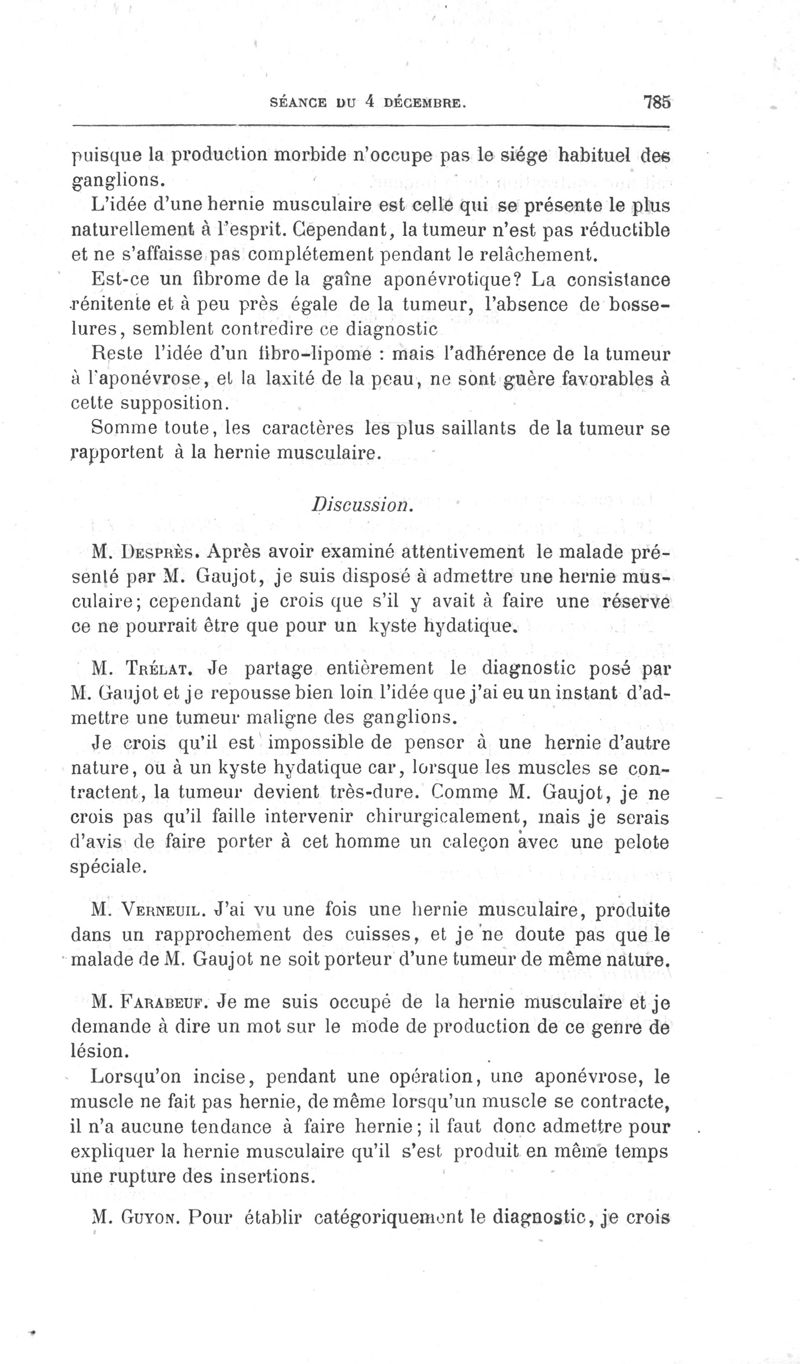 SÉANCE DU 4 DÉCEMBRE. 785

puisque la production morbide n'occupe pas le siége habituel des ganglions.

L'idée d'une hernie musculaire est celle qui se présente le plus naturellement à l'esprit. Cependant, la tumeur n'est pas réductible et ne s'affaisse pas complétement pendant le relâchement.

Est-ce un fibrome de la gaîne aponévrotique? La consistance rénitente et à peu près égale de la tumeur, l'absence de bosselures, semblent contredire ce diagnostic

Reste l'idée d'un fibro-lipome : mais l'adhérence de la tumeur à l'aponévrose, et la laxité de la peau, ne sont guère favorables à cette supposition.

Somme toute, les caractères les plus saillants de la tumeur se rapportent à la hernie musculaire.

Discussion.

M. Desprès. Après avoir examiné attentivement le malade présenté par M. Gaujot, je suis disposé à admettre une hernie musculaire; cependant je crois que s'il y avait à faire une réserve ce ne pourrait être que pour un kyste hydatique.

M. Trélat. Je partage entièrement le diagnostic posé par M. Gaujot et je repousse bien loin l'idée que j'ai eu un instant d'admettre une tumeur maligne des ganglions.

Je crois qu'il est impossible de penser à une hernie d'autre nature, ou à un kyste hydatique car, lorsque les muscles se contractent, la tumeur devient très-dure. Comme M. Gaujot, je ne crois pas qu'il faille intervenir chirurgicalement, mais je serais d'avis de faire porter à cet homme un caleçon avec une pelote spéciale.

M. Verneuil. J'ai vu une fois une hernie musculaire, produite dans un rapprochement des cuisses, et je ne doute pas que le malade de M. Gaujot ne soit porteur d'une tumeur de même nature.

M. Farabeuf. Je me suis occupé de la hernie musculaire et je demande à dire un mot sur le mode de production de ce genre de lésion.

Lorsqu'on incise, pendant une opération, une aponévrose, le muscle ne fait pas hernie, de même lorsqu'un muscle se contracte, il n'a aucune tendance à faire hernie; il faut donc admettre pour expliquer la hernie musculaire qu'il s'est produit en même temps une rupture des insertions.

M. Guyon. Pour établir catégoriquement le diagnostic, je crois